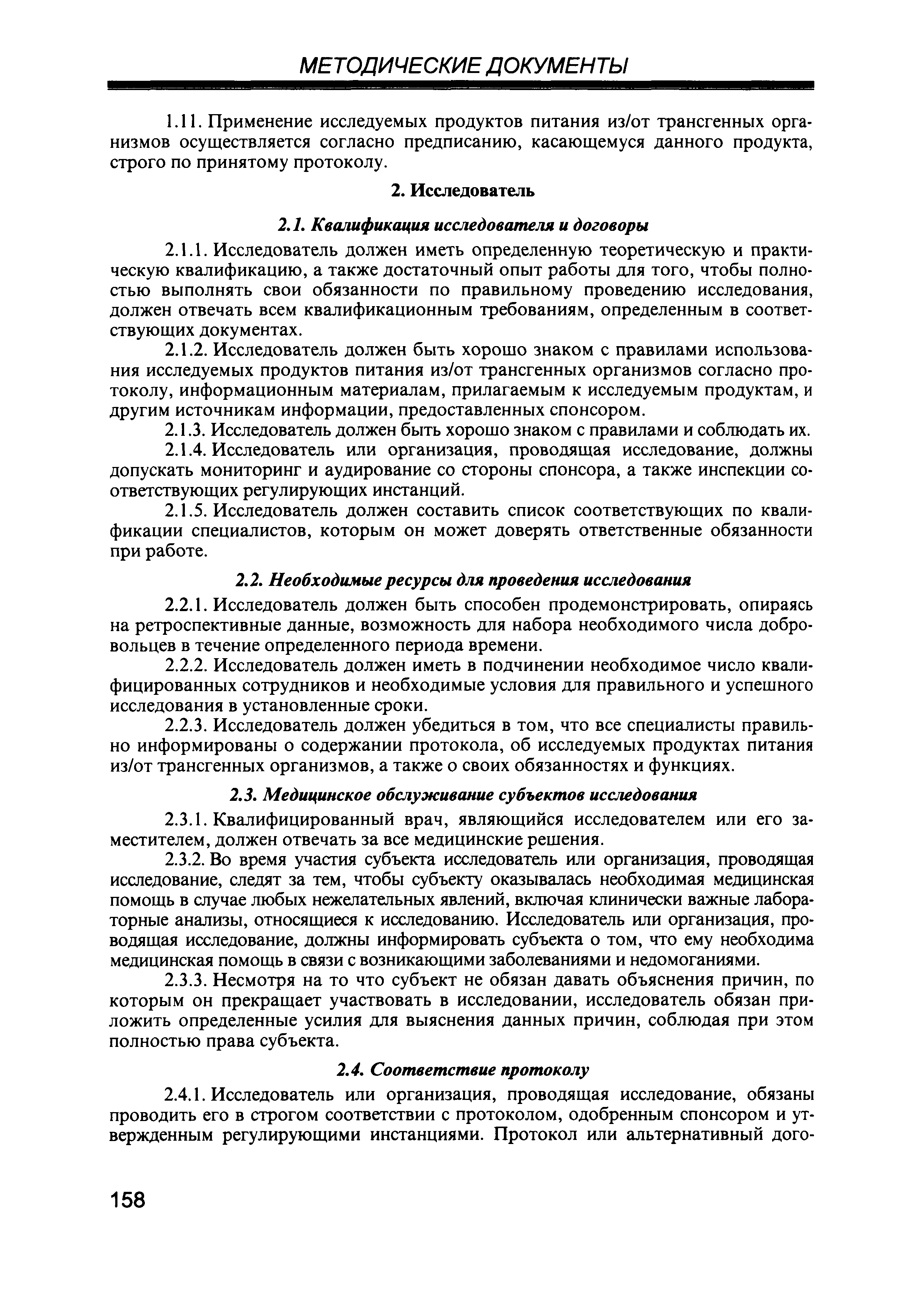 МЕТОДИЧЕСКИЕ ДОКУМЕНТЫ

1.11. Применение исследуемых продуктов питания из/от трансгенных организмов осуществляется согласно предписанию, касающемуся данного продукта, строго по принятому протоколу.

2. Исследователь

2.1. Квалификация исследователя и договоры

2.1.1. Исследователь должен иметь определенную теоретическую и практическую квалификацию, а также достаточный опыт работы для того, чтобы полностью выполнять свои обязанности по правильному проведению исследования, должен отвечать всем квалификационным требованиям, определенным в соответствующих документах.

2.1.2. Исследователь должен быть хорошо знаком с правилами использования исследуемых продуктов питания из/от трансгенных организмов согласно протоколу, информационным материалам, прилагаемым к исследуемым продуктам, и другим источникам информации, предоставленных спонсором.

2.1.3. Исследователь должен быть хорошо знаком с правилами и соблюдать их.

2.1.4. Исследователь или организация, проводящая исследование, должны допускать мониторинг и аудирование со стороны спонсора, а также инспекции соответствующих регулирующих инстанций.

2.1.5. Исследователь должен составить список соответствующих по квалификации специалистов, которым он может доверять ответственные обязанности при работе.

2.2. Необходимые ресурсы для проведения исследования

2.2.1. Исследователь должен быть способен продемонстрировать, опираясь на ретроспективные данные, возможность для набора необходимого числа добровольцев в течение определенного периода времени.

2.2.2. Исследователь должен иметь в подчинении необходимое число квалифицированных сотрудников и необходимые условия для правильного и успешного исследования в установленные сроки.

2.2.3. Исследователь должен убедиться в том, что все специалисты правильно информированы о содержании протокола, об исследуемых продуктах питания из/от трансгенных организмов, а также о своих обязанностях и функциях.

2.3. Медицинское обслуживание субъектов исследования

2.3.1. Квалифицированный врач, являющийся исследователем или его заместителем, должен отвечать за все медицинские решения.

2.3.2. Во время участия субъекта исследователь или организация, проводящая исследование, следят за тем, чтобы субъекту оказывалась необходимая медицинская помощь в случае любых нежелательных явлений, включая клинически важные лабораторные анализы, относящиеся к исследованию. Исследователь или организация, проводящая исследование, должны информировать субъекта о том, что ему необходима медицинская помощь в связи с возникающими заболеваниями и недомоганиями.

2.3.3. Несмотря на то что субъект не обязан давать объяснения причин, по которым он прекращает участвовать в исследовании, исследователь обязан приложить определенные усилия для выяснения данных причин, соблюдая при этом полностью права субъекта.

2.4. Соответствие протоколу

2.4.1. Исследователь или организация, проводящая исследование, обязаны проводить его в строгом соответствии с протоколом, одобренным спонсором и утвержденным регулирующими инстанциями. Протокол или альтернативный дого-

158